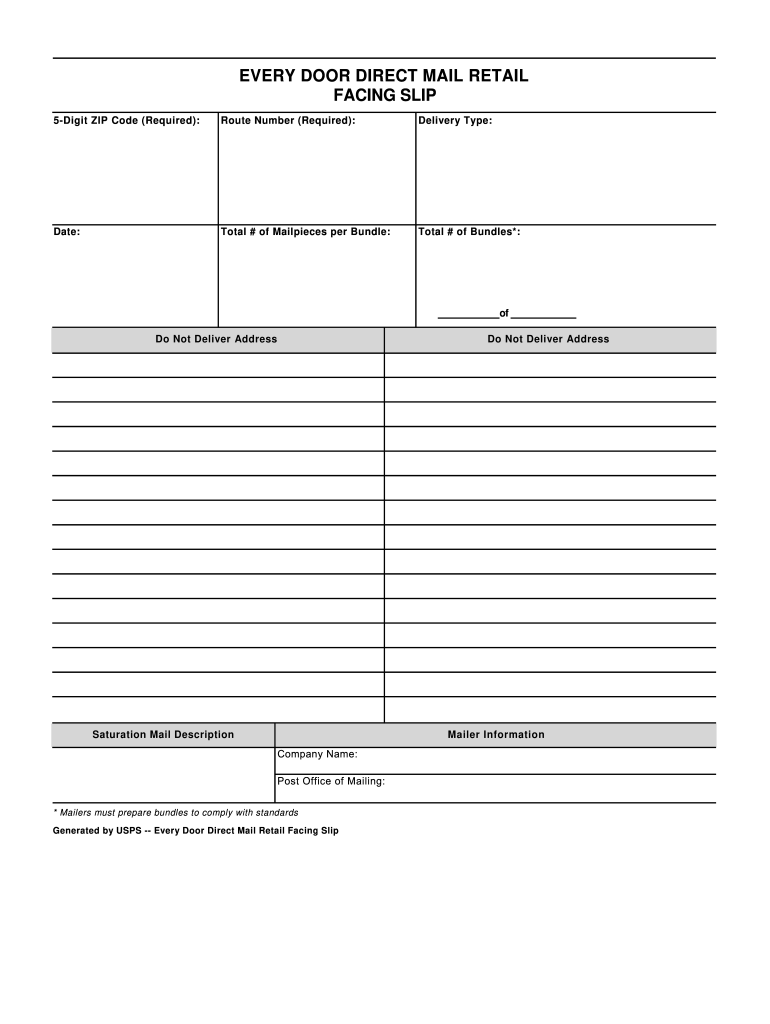 EVERY DOOR DIRECT MAIL RETAIL FACING SLIP

| 5-Digit ZIP Code (Required): | Route Number (Required): | Delivery Type: |
|---|---|---|
| Date: | Total # of Mailpieces per Bundle: | Total # of Bundles*: ___________of ___________ |

| Do Not Deliver Address | Do Not Deliver Address |
|---|---|
| | |
| | |
| | |
| | |
| | |
| | |
| | |
| | |
| | |
| | |
| | |
| | |
| | |
| | |
| | |

| Saturation Mail Description | Mailer Information |
|---|---|
| | Company Name: |
| | Post Office of Mailing: |

* Mailers must prepare bundles to comply with standards

Generated by USPS -- Every Door Direct Mail Retail Facing Slip